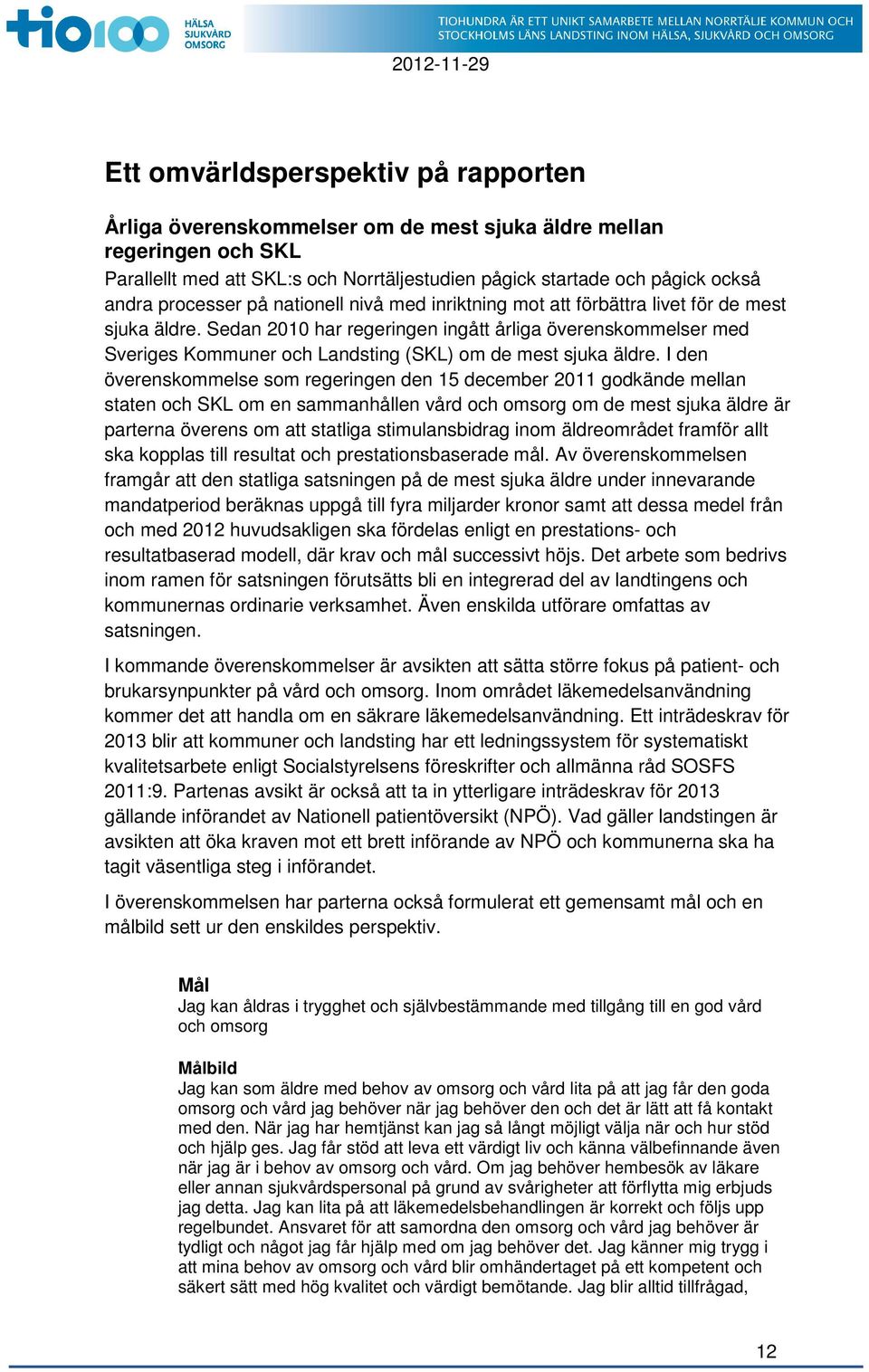 tio100 HÄLSA SJUKVÅRD OMSORG

TIOHUNDRA ÄR ETT UNIKT SAMARBETE MELLAN NORRTÄLJE KOMMUN OCH STOCKHOLMS LÄNS LANDSTING INOM HÄLSA, SJUKVÅRD OCH OMSORG

2012-11-29

Ett omvärldsperspektiv på rapporten

Årliga överenskommelser om de mest sjuka äldre mellan regeringen och SKL

Parallellt med att SKL:s och Norrtäljestudien pågick startade och pågick också andra processer på nationell nivå med inriktning mot att förbättra livet för de mest sjuka äldre. Sedan 2010 har regeringen ingått årliga överenskommelser med Sveriges Kommuner och Landsting (SKL) om de mest sjuka äldre. I den överenskommelse som regeringen den 15 december 2011 godkände mellan staten och SKL om en sammanhållen vård och omsorg om de mest sjuka äldre är parterna överens om att statliga stimulansbidrag inom äldreområdet framför allt ska kopplas till resultat och prestationsbaserade mål. Av överenskommelsen framgår att den statliga satsningen på de mest sjuka äldre under innevarande mandatperiod beräknas uppgå till fyra miljarder kronor samt att dessa medel från och med 2012 huvudsakligen ska fördelas enligt en prestations- och resultatbaserad modell, där krav och mål successivt höjs. Det arbete som bedrivs inom ramen för satsningen förutsätts bli en integrerad del av landtingens och kommunernas ordinarie verksamhet. Även enskilda utförare omfattas av satsningen.

I kommande överenskommelser är avsikten att sätta större fokus på patient- och brukarsynpunkter på vård och omsorg. Inom området läkemedelsanvändning kommer det att handla om en säkrare läkemedelsanvändning. Ett inträdeskrav för 2013 blir att kommuner och landsting har ett ledningssystem för systematiskt kvalitetsarbete enligt Socialstyrelsens föreskrifter och allmänna råd SOSFS 2011:9. Partenas avsikt är också att ta in ytterligare inträdeskrav för 2013 gällande införandet av Nationell patientöversikt (NPÖ). Vad gäller landstingen är avsikten att öka kraven mot ett brett införande av NPÖ och kommunerna ska ha tagit väsentliga steg i införandet.

I överenskommelsen har parterna också formulerat ett gemensamt mål och en målbild sett ur den enskildes perspektiv.

Mål
Jag kan åldras i trygghet och självbestämmande med tillgång till en god vård och omsorg

Målbild
Jag kan som äldre med behov av omsorg och vård lita på att jag får den goda omsorg och vård jag behöver när jag behöver den och det är lätt att få kontakt med den. När jag har hemtjänst kan jag så långt möjligt välja när och hur stöd och hjälp ges. Jag får stöd att leva ett värdigt liv och känna välbefinnande även när jag är i behov av omsorg och vård. Om jag behöver hembesök av läkare eller annan sjukvårdspersonal på grund av svårigheter att förflytta mig erbjuds jag detta. Jag kan lita på att läkemedelsbehandlingen är korrekt och följs upp regelbundet. Ansvaret för att samordna den omsorg och vård jag behöver är tydligt och något jag får hjälp med om jag behöver det. Jag känner mig trygg i att mina behov av omsorg och vård blir omhändertaget på ett kompetent och säkert sätt med hög kvalitet och värdigt bemötande. Jag blir alltid tillfrågad,

12